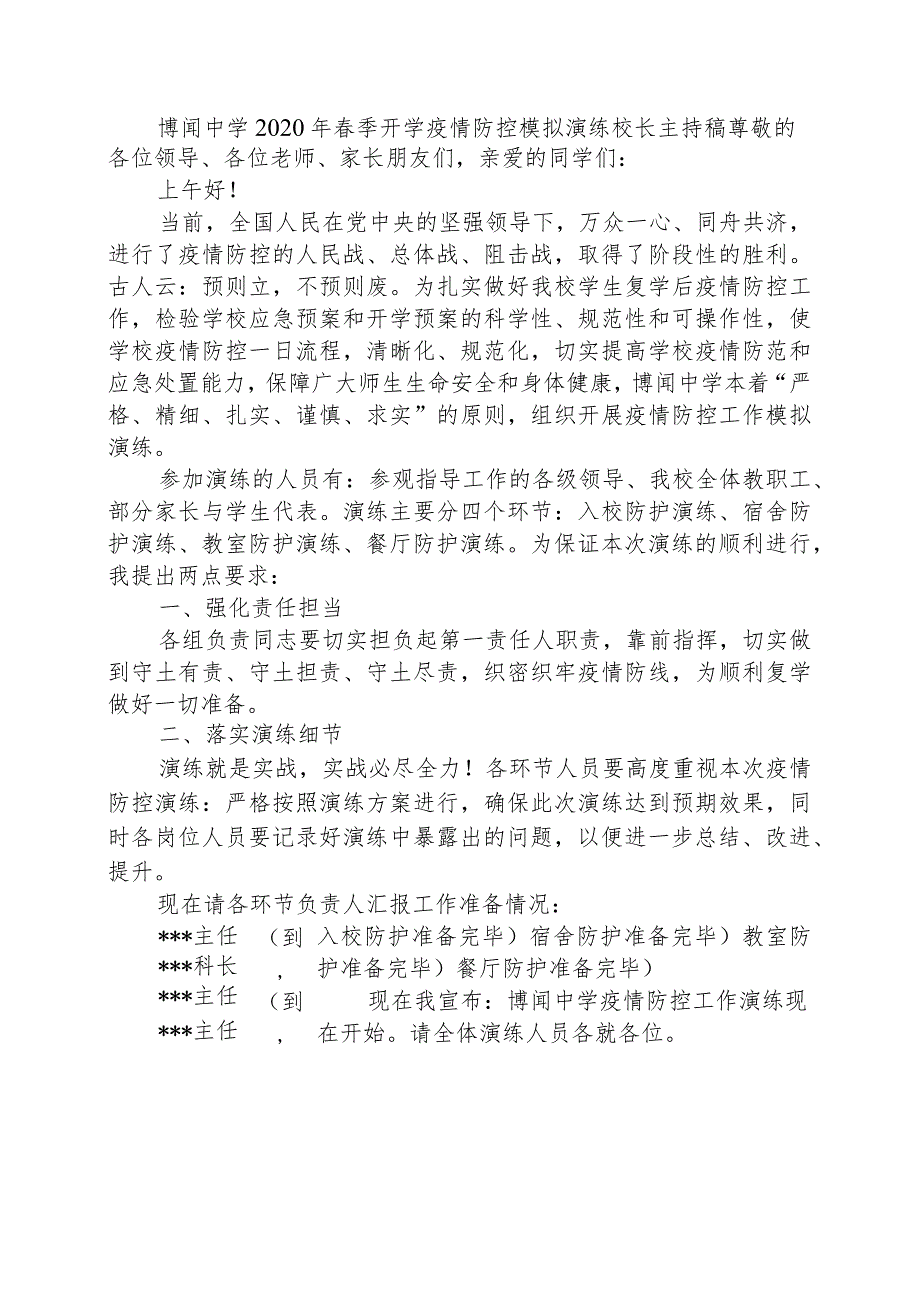 博闻中学2020年春季开学疫情防控模拟演练校长主持稿尊敬的各位领导、各位老师、家长朋友们，亲爱的同学们：

上午好！

当前，全国人民在党中央的坚强领导下，万众一心、同舟共济，进行了疫情防控的人民战、总体战、阻击战，取得了阶段性的胜利。古人云：预则立，不预则废。为扎实做好我校学生复学后疫情防控工作，检验学校应急预案和开学预案的科学性、规范性和可操作性，使学校疫情防控一日流程，清晰化、规范化，切实提高学校疫情防范和应急处置能力，保障广大师生生命安全和身体健康，博闻中学本着“严格、精细、扎实、谨慎、求实”的原则，组织开展疫情防控工作模拟演练。

参加演练的人员有：参观指导工作的各级领导、我校全体教职工、部分家长与学生代表。演练主要分四个环节：入校防护演练、宿舍防护演练、教室防护演练、餐厅防护演练。为保证本次演练的顺利进行，我提出两点要求：

一、强化责任担当

各组负责同志要切实担负起第一责任人职责，靠前指挥，切实做到守土有责、守土担责、守土尽责，织密织牢疫情防线，为顺利复学做好一切准备。

二、落实演练细节

演练就是实战，实战必尽全力！各环节人员要高度重视本次疫情防控演练：严格按照演练方案进行，确保此次演练达到预期效果，同时各岗位人员要记录好演练中暴露出的问题，以便进一步总结、改进、提升。

现在请各环节负责人汇报工作准备情况：

***主任 （到 入校防护准备完毕）宿舍防护准备完毕）教室防
***科长 ， 护准备完毕）餐厅防护准备完毕）
***主任 （到 现在我宣布：博闻中学疫情防控工作演练现
***主任 ， 在开始。请全体演练人员各就各位。